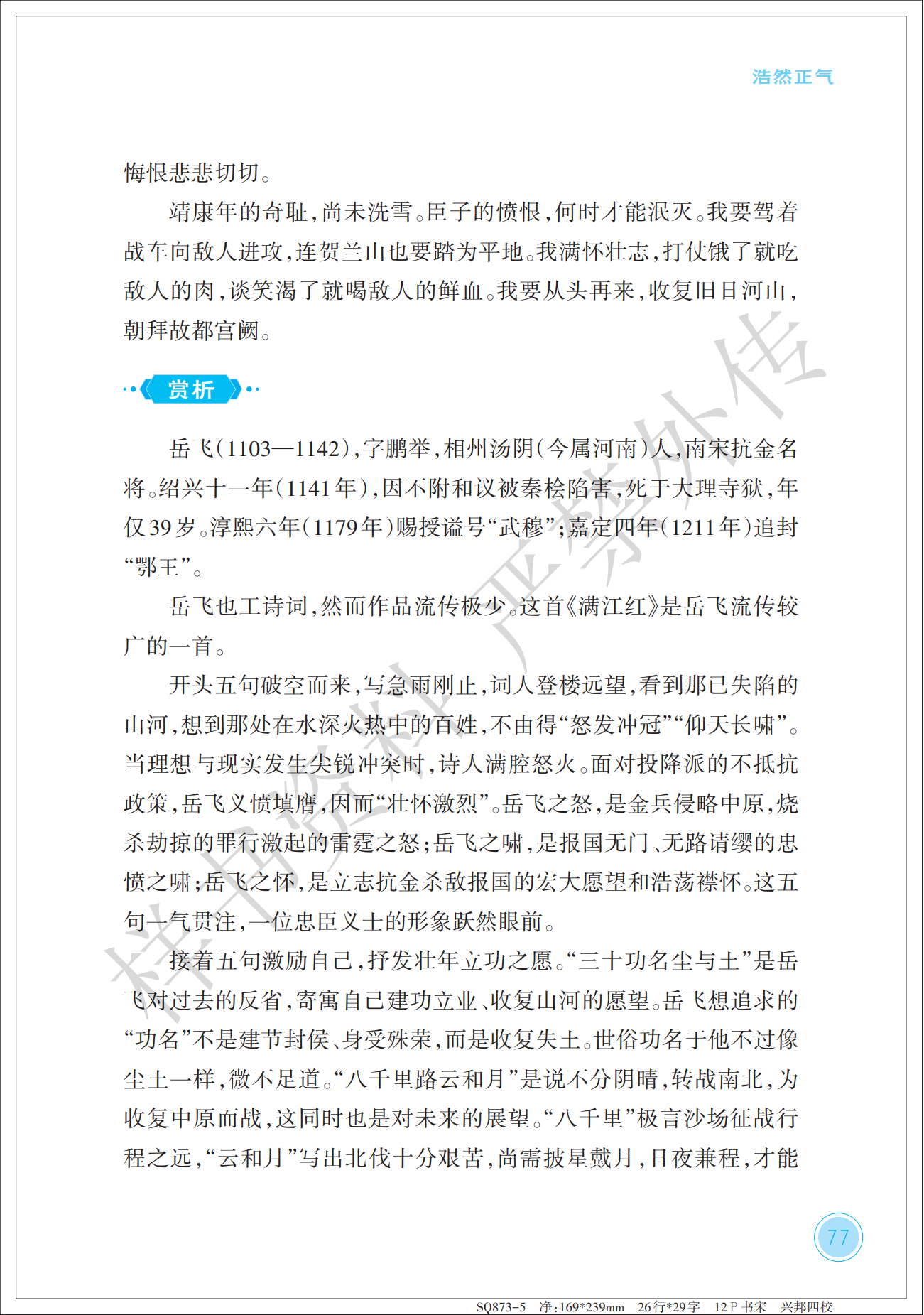 浩然正气

悔恨悲悲切切。

靖康年的奇耻，尚未洗雪。臣子的愤恨，何时才能泯灭。我要驾着战车向敌人进攻，连贺兰山也要踏为平地。我满怀壮志，打仗饿了就吃敌人的肉，谈笑渴了就喝敌人的鲜血。我要从头再来，收复旧日河山，朝拜故都宫阙。

赏析

岳飞（1103—1142），字鹏举，相州汤阴（今属河南）人，南宋抗金名将。绍兴十一年（1141年），因不附和议被秦桧陷害，死于大理寺狱，年仅39岁。淳熙六年（1179年）赐授谥号“武穆”；嘉定四年（1211年）追封“鄂王”。

岳飞也工诗词，然而作品流传极少。这首《满江红》是岳飞流传较广的一首。

开头五句破空而来，写急雨刚止，词人登楼远望，看到那已失陷的山河，想到那处在水深火热中的百姓，不由得“怒发冲冠”“仰天长啸”。当理想与现实发生尖锐冲突时，诗人满腔怒火。面对投降派的不抵抗政策，岳飞义愤填膺，因而“壮怀激烈”。岳飞之怒，是金兵侵略中原，烧杀劫掠的罪行激起的雷霆之怒；岳飞之啸，是报国无门、无路请缨的忠愤之啸；岳飞之怀，是立志抗金杀敌报国的宏大愿望和浩荡襟怀。这五句一气贯注，一位忠臣义士的形象跃然眼前。

接着五句激励自己，抒发壮年立功之愿。“三十功名尘与土”是岳飞对过去的反省，寄寓自己建功立业、收复山河的愿望。岳飞想追求的“功名”不是建节封侯、身受殊荣，而是收复失土。世俗功名于他不过像尘土一样，微不足道。“八千里路云和月”是说不分阴晴，转战南北，为收复中原而战，这同时也是对未来的展望。“八千里”极言沙场征战行程之远，“云和月”写出北伐十分艰苦，尚需披星戴月，日夜兼程，才能

样书资料 严禁外传

77

SQ873-5 净:169*239mm 26行*29字 12P书宋 兴邦四校